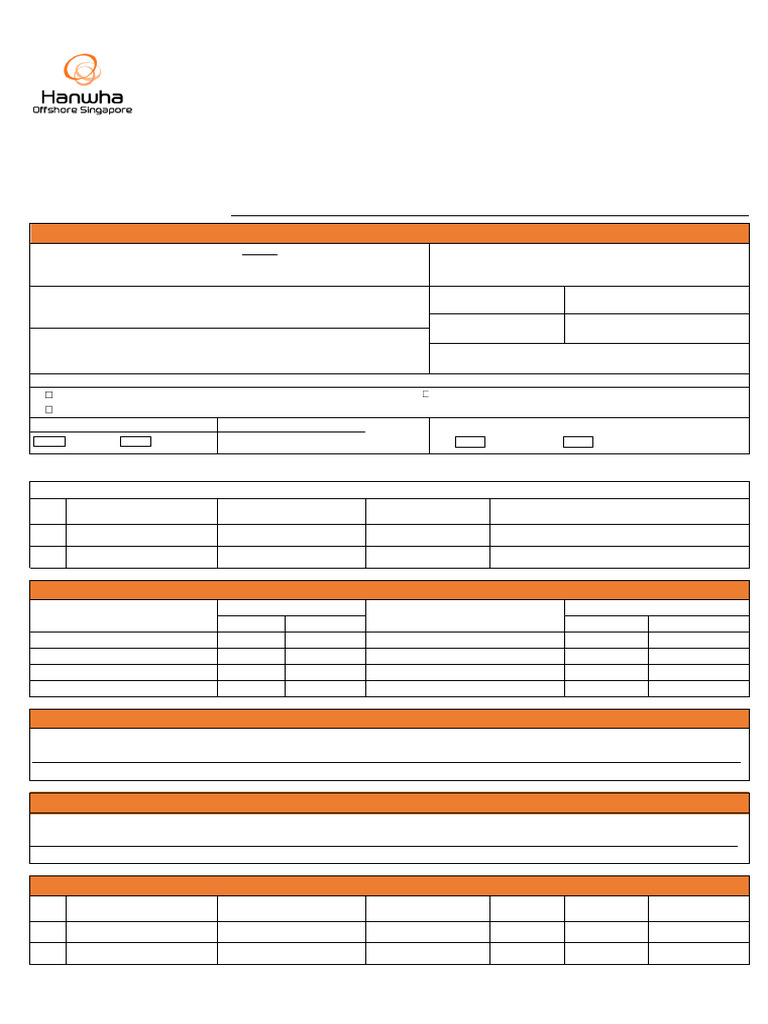 Hanwha
Offshore Singapore